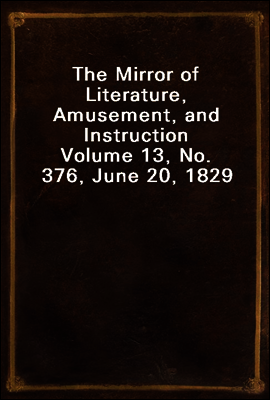 The Mirror of Literature, Amusement, and Instruction
Volume 13, No. 376, June 20, 1829